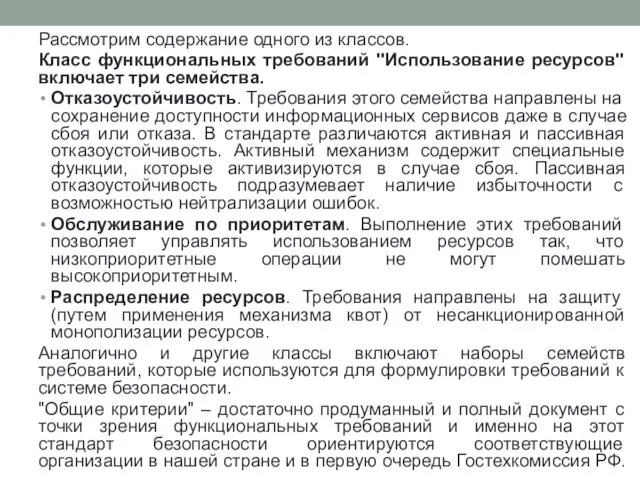 Рассмотрим содержание одного из классов.

Класс функциональных требований "Использование ресурсов" включает три семейства.

• Отказоустойчивость. Требования этого семейства направлены на сохранение доступности информационных сервисов даже в случае сбоя или отказа. В стандарте различаются активная и пассивная отказоустойчивость. Активный механизм содержит специальные функции, которые активизируются в случае сбоя. Пассивная отказоустойчивость подразумевает наличие избыточности с возможностью нейтрализации ошибок.

• Обслуживание по приоритетам. Выполнение этих требований позволяет управлять использованием ресурсов так, что низкоприоритетные операции не могут помешать высокоприоритетным.

• Распределение ресурсов. Требования направлены на защиту (путем применения механизма квот) от несанкционированной монополизации ресурсов.

Аналогично и другие классы включают наборы семейств требований, которые используются для формулировки требований к системе безопасности.

"Общие критерии" – достаточно продуманный и полный документ с точки зрения функциональных требований и именно на этот стандарт безопасности ориентируются соответствующие организации в нашей стране и в первую очередь Гостехкомиссия РФ.